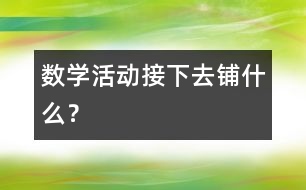 数学活动接下去铺什么？